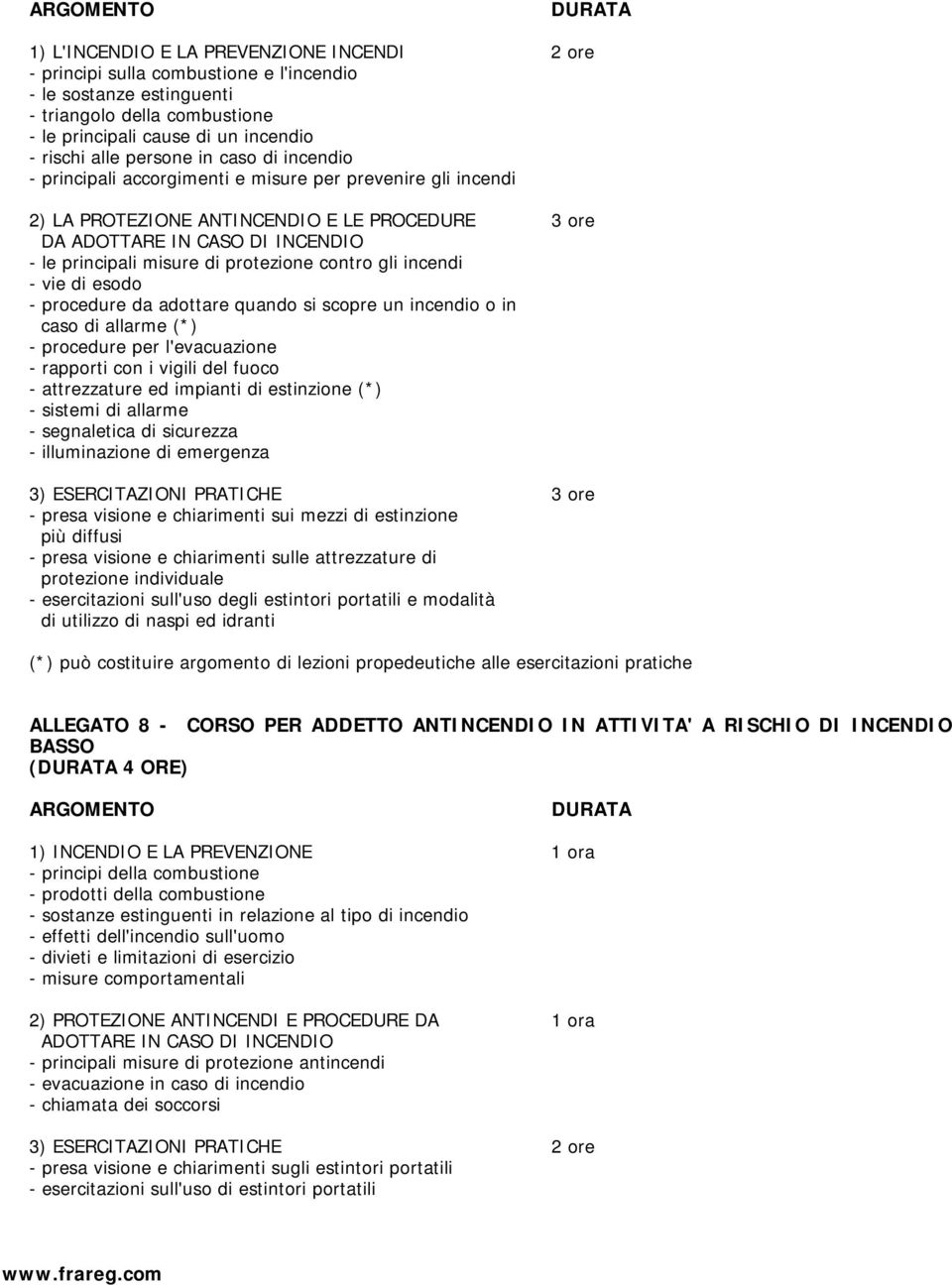 ARGOMENTO DURATA

1) L'INCENDIO E LA PREVENZIONE INCENDI 2 ore
- principi sulla combustione e l'incendio
- le sostanze estinguenti
- triangolo della combustione
- le principali cause di un incendio
- rischi alle persone in caso di incendio
- principali accorgimenti e misure per prevenire gli incendi

2) LA PROTEZIONE ANTINCENDIO E LE PROCEDURE DA ADOTTARE IN CASO DI INCENDIO 3 ore
- le principali misure di protezione contro gli incendi
- vie di esodo
- procedure da adottare quando si scopre un incendio o in caso di allarme (*)
- procedure per l'evacuazione
- rapporti con i vigili del fuoco
- attrezzature ed impianti di estinzione (*)
- sistemi di allarme
- segnaletica di sicurezza
- illuminazione di emergenza

3) ESERCITAZIONI PRATICHE 3 ore
- presa visione e chiarimenti sui mezzi di estinzione più diffusi
- presa visione e chiarimenti sulle attrezzature di protezione individuale
- esercitazioni sull'uso degli estintori portatili e modalità di utilizzo di naspi ed idranti

(*) può costituire argomento di lezioni propedeutiche alle esercitazioni pratiche

ALLEGATO 8 - CORSO PER ADDETTO ANTINCENDIO IN ATTIVITA' A RISCHIO DI INCENDIO BASSO
(DURATA 4 ORE)

ARGOMENTO DURATA

1) INCENDIO E LA PREVENZIONE 1 ora
- principi della combustione
- prodotti della combustione
- sostanze estinguenti in relazione al tipo di incendio
- effetti dell'incendio sull'uomo
- divieti e limitazioni di esercizio
- misure comportamentali

2) PROTEZIONE ANTINCENDI E PROCEDURE DA ADOTTARE IN CASO DI INCENDIO 1 ora
- principali misure di protezione antincendi
- evacuazione in caso di incendio
- chiamata dei soccorsi

3) ESERCITAZIONI PRATICHE 2 ore
- presa visione e chiarimenti sugli estintori portatili
- esercitazioni sull'uso di estintori portatili

www.frareg.com